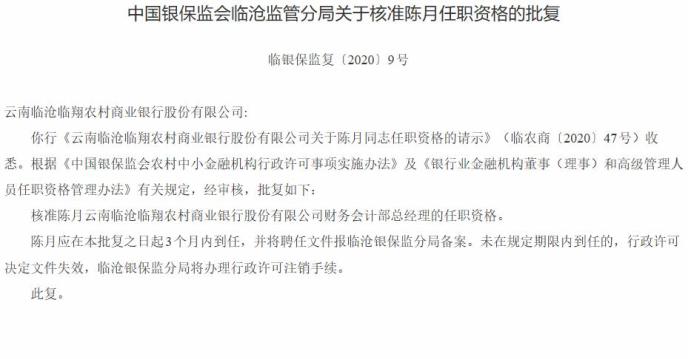 中国银保监会临沧监管分局关于核准陈月任职资格的批复

临银保监复〔2020〕9号

云南临沧临翔农村商业银行股份有限公司:

你行《云南临沧临翔农村商业银行股份有限公司关于陈月同志任职资格的请示》（临农商〔2020〕47号）收悉。根据《中国银保监会农村中小金融机构行政许可事项实施办法》及《银行业金融机构董事（理事）和高级管理人员任职资格管理办法》有关规定，经审核，批复如下：

核准陈月云南临沧临翔农村商业银行股份有限公司财务会计部总经理的任职资格。

陈月应在本批复之日起3个月内到任，并将聘任文件报临沧银保监分局备案。未在规定期限内到任的，行政许可决定文件失效，临沧银保监分局将办理行政许可注销手续。

此复。